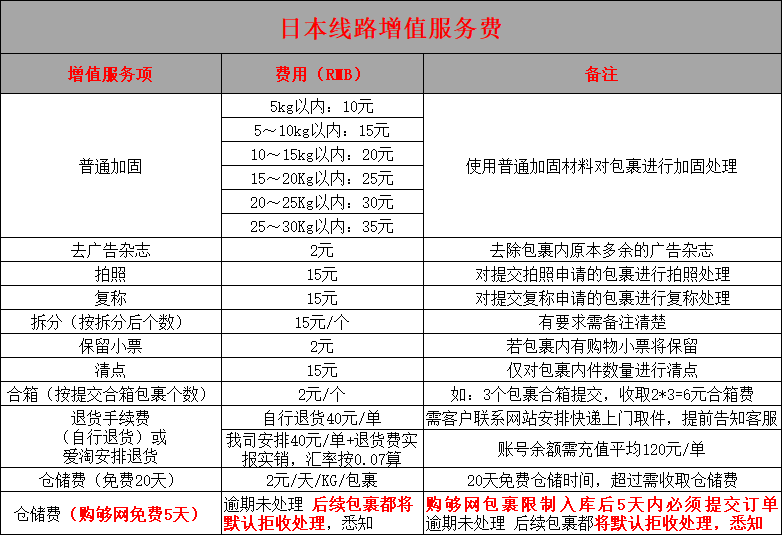 日本线路增值服务费

| 增值服务项 | 费用（RMB） | 备注 |
|---|---|---|
| 普通加固 | 5kg以内：10元 | 使用普通加固材料对包裹进行加固处理 |
| | 5～10kg以内：15元 | |
| | 10～15kg以内：20元 | |
| | 15～20Kg以内：25元 | |
| | 20～25Kg以内：30元 | |
| | 25～30Kg以内：35元 | |
| 去广告杂志 | 2元 | 去除包裹内原本多余的广告杂志 |
| 拍照 | 15元 | 对提交拍照申请的包裹进行拍照处理 |
| 复称 | 15元 | 对提交复称申请的包裹进行复称处理 |
| 拆分（按拆分后个数） | 15元/个 | 有要求需备注清楚 |
| 保留小票 | 2元 | 若包裹内有购物小票将保留 |
| 清点 | 15元 | 仅对包裹内件数量进行清点 |
| 合箱（按提交合箱包裹个数） | 2元/个 | 如：3个包裹合箱提交，收取2*3=6元合箱费 |
| 退货手续费（自行退货）或爱淘安排退货 | 自行退货40元/单 | 需客户联系网站安排快递上门取件，提前告知客服 |
| | 我司安排40元/单+退货费实报实销，汇率按0.07算 | 账号余额需充值平均120元/单 |
| 仓储费（免费20天） | 2元/天/KG/包裹 | 20天免费仓储时间，超过需收取仓储费 |
| 仓储费（购够网免费5天） | 逾期未处理 后续包裹都将默认拒收处理，悉知 | 购够网包裹限制入库后5天内必须提交订单 逾期未处理 后续包裹都将默认拒收处理，悉知 |